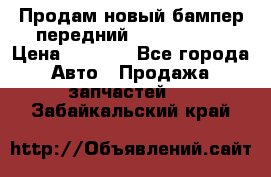 Продам новый бампер передний
Цена Все города
Авто Продажа запчастей
Забайкальский край

http://Объявлений.сайт